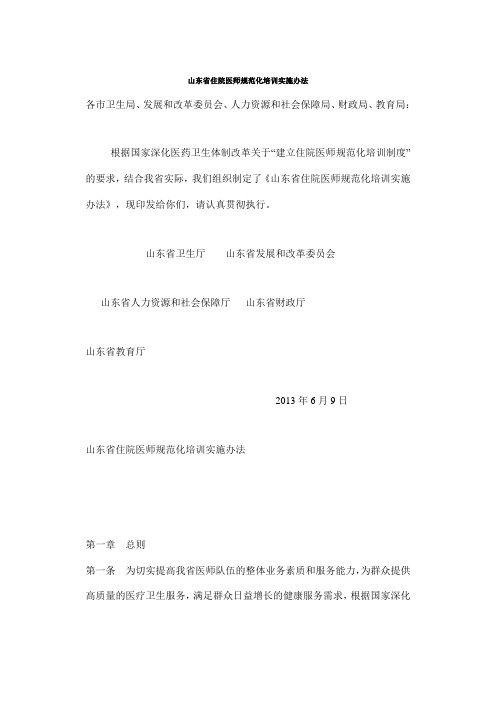 山东省住院医师规范化培训实施办法

各市卫生局、发展和改革委员会、人力资源和社会保障局、财政局、教育局：

根据国家深化医药卫生体制改革关于“建立住院医师规范化培训制度”的要求，结合我省实际，我们组织制定了《山东省住院医师规范化培训实施办法》，现印发给你们，请认真贯彻执行。

山东省卫生厅　　山东省发展和改革委员会

山东省人力资源和社会保障厅　　山东省财政厅

山东省教育厅

2013 年 6 月 9 日

山东省住院医师规范化培训实施办法

第一章　总则

第一条　为切实提高我省医师队伍的整体业务素质和服务能力，为群众提供高质量的医疗卫生服务，满足群众日益增长的健康服务需求，根据国家深化